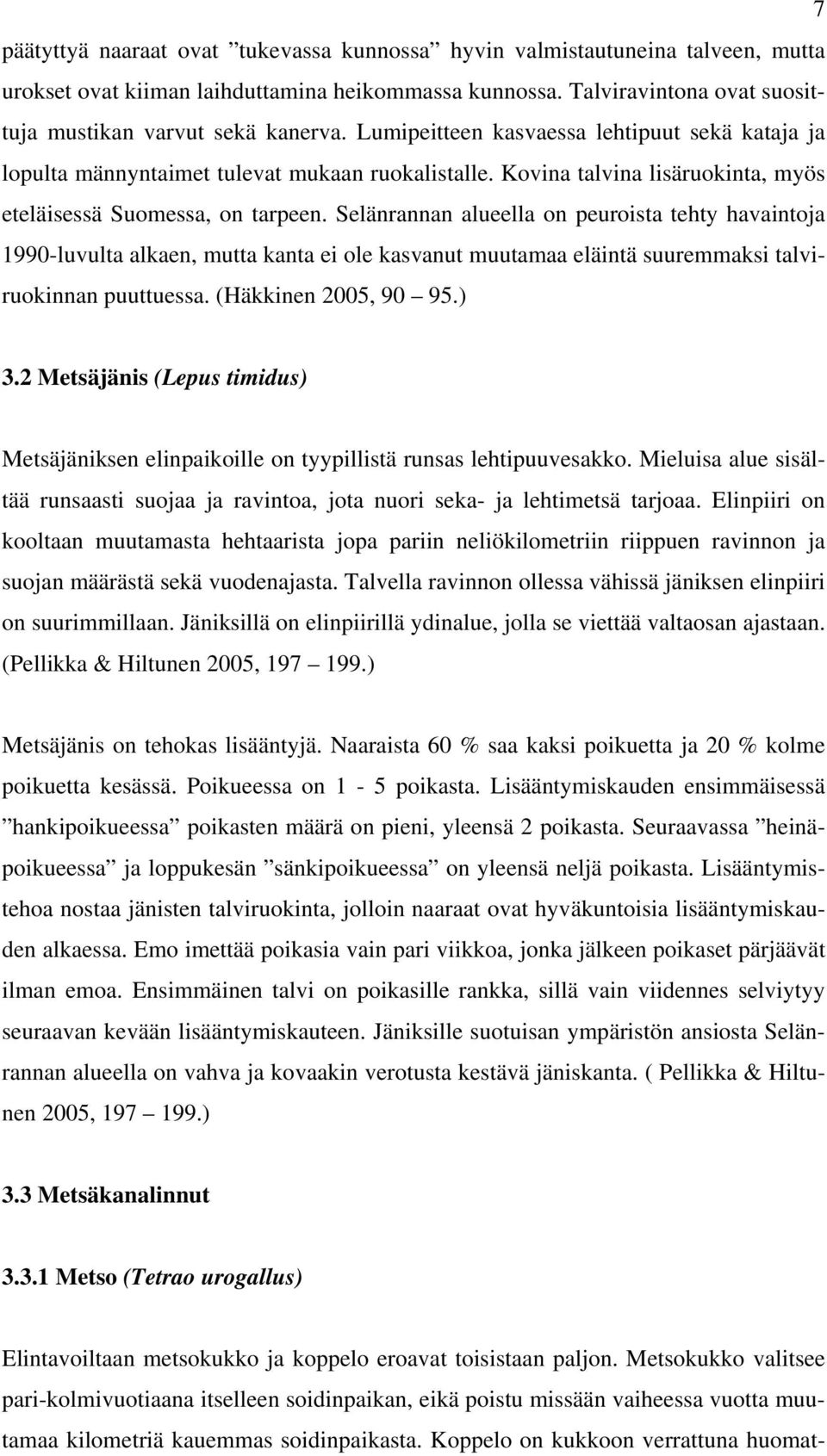 7

päätyttyä naaraat ovat ”tukevassa kunnossa” hyvin valmistautuneina talveen, mutta urokset ovat kiiman laihduttamina heikommassa kunnossa. Talviravintona ovat suosittuja mustikan varvut sekä kanerva. Lumipeitteen kasvaessa lehtipuut sekä kataja ja lopulta männyntaimet tulevat mukaan ruokalistalle. Kovina talvina lisäruokinta, myös eteläisessä Suomessa, on tarpeen. Selänrannan alueella on peuroista tehty havaintoja 1990-luvulta alkaen, mutta kanta ei ole kasvanut muutamaa eläintä suuremmaksi talviruokinnan puuttuessa. (Häkkinen 2005, 90 – 95.)

3.2 Metsäjänis (Lepus timidus)

Metsäjäniksen elinpaikoille on tyypillistä runsas lehtipuuvesakko. Mieluisa alue sisältää runsaasti suojaa ja ravintoa, jota nuori seka- ja lehtimetsä tarjoaa. Elinpiiri on kooltaan muutamasta hehtaarista jopa pariin neliökilometriin riippuen ravinnon ja suojan määrästä sekä vuodenajasta. Talvella ravinnon ollessa vähissä jäniksen elinpiiri on suurimmillaan. Jäniksillä on elinpiirillä ydinalue, jolla se viettää valtaosan ajastaan. (Pellikka & Hiltunen 2005, 197 – 199.)

Metsäjänis on tehokas lisääntyjä. Naaraista 60 % saa kaksi poikuetta ja 20 % kolme poikuetta kesässä. Poikueessa on 1 - 5 poikasta. Lisääntymiskauden ensimmäisessä ”hankipoikueessa” poikasten määrä on pieni, yleensä 2 poikasta. Seuraavassa ”heinäpoikueessa” ja loppukesän ”sänkipoikueessa” on yleensä neljä poikasta. Lisääntymistehoa nostaa jänisten talviruokinta, jolloin naaraat ovat hyväkuntoisia lisääntymiskauden alkaessa. Emo imettää poikasia vain pari viikkoa, jonka jälkeen poikaset pärjäävät ilman emoa. Ensimmäinen talvi on poikasille rankka, sillä vain viidennes selviytyy seuraavan kevään lisääntymiskauteen. Jäniksille suotuisan ympäristön ansiosta Selänrannan alueella on vahva ja kovaakin verotusta kestävä jäniskanta. ( Pellikka & Hiltunen 2005, 197 – 199.)

3.3 Metsäkanalinnut

3.3.1 Metso (Tetrao urogallus)

Elintavoiltaan metsokukko ja koppelo eroavat toisistaan paljon. Metsokukko valitsee pari-kolmivuotiaana itselleen soidinpaikan, eikä poistu missään vaiheessa vuotta muutamaa kilometriä kauemmas soidinpaikasta. Koppelo on kukkoon verrattuna huomat-